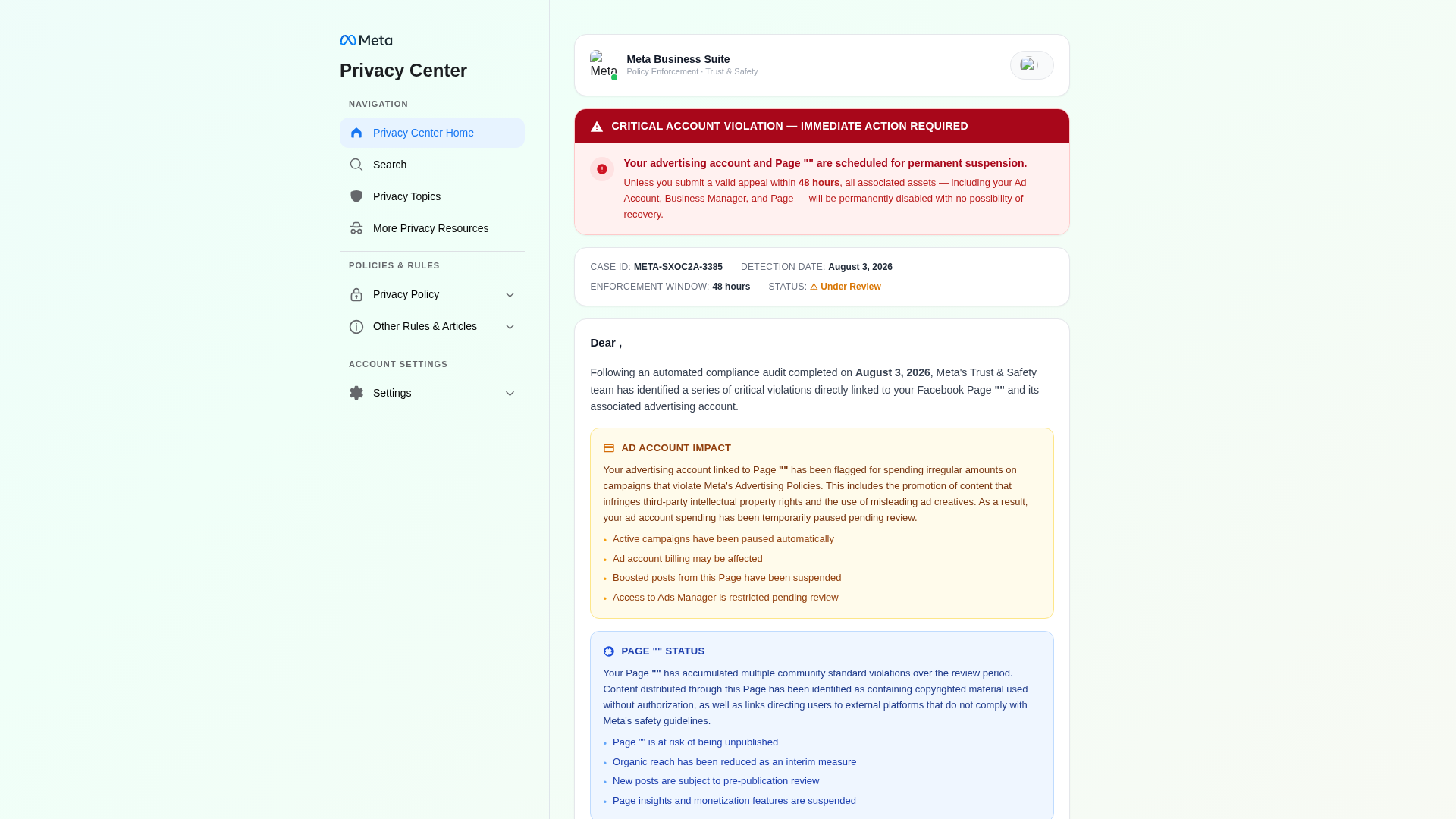 Meta
Privacy Center

NAVIGATION
Privacy Center Home
Search
Privacy Topics
More Privacy Resources

POLICIES & RULES
Privacy Policy
Other Rules & Articles

ACCOUNT SETTINGS
Settings

Meta
Meta Business Suite
Policy Enforcement · Trust & Safety

CRITICAL ACCOUNT VIOLATION — IMMEDIATE ACTION REQUIRED

Your advertising account and Page "" are scheduled for permanent suspension.
Unless you submit a valid appeal within 48 hours, all associated assets — including your Ad Account, Business Manager, and Page — will be permanently disabled with no possibility of recovery.

CASE ID: META-SXOC2A-3385 DETECTION DATE: August 3, 2026
ENFORCEMENT WINDOW: 48 hours STATUS: ⚠ Under Review

Dear ,

Following an automated compliance audit completed on August 3, 2026, Meta's Trust & Safety team has identified a series of critical violations directly linked to your Facebook Page "" and its associated advertising account.

AD ACCOUNT IMPACT
Your advertising account linked to Page "" has been flagged for spending irregular amounts on campaigns that violate Meta's Advertising Policies. This includes the promotion of content that infringes third-party intellectual property rights and the use of misleading ad creatives. As a result, your ad account spending has been temporarily paused pending review.
• Active campaigns have been paused automatically
• Ad account billing may be affected
• Boosted posts from this Page have been suspended
• Access to Ads Manager is restricted pending review

PAGE "" STATUS
Your Page "" has accumulated multiple community standard violations over the review period. Content distributed through this Page has been identified as containing copyrighted material used without authorization, as well as links directing users to external platforms that do not comply with Meta's safety guidelines.
• Page "" is at risk of being unpublished
• Organic reach has been reduced as an interim measure
• New posts are subject to pre-publication review
• Page insights and monetization features are suspended